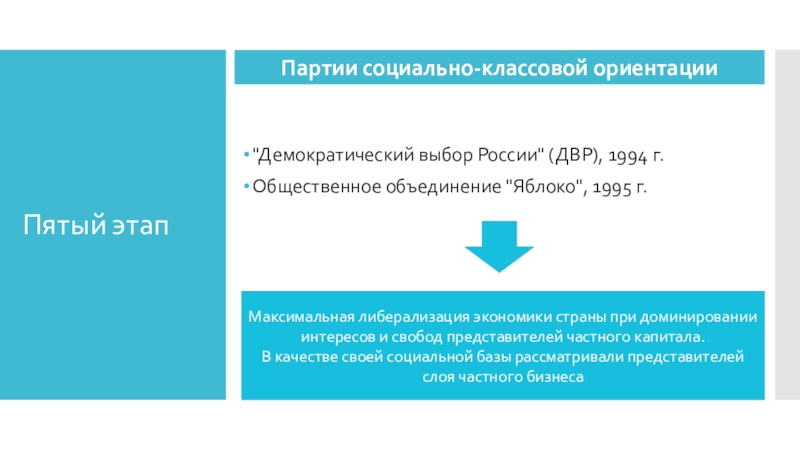 Пятый этап

Партии социально-классовой ориентации

• "Демократический выбор России" (ДВР), 1994 г.
• Общественное объединение "Яблоко", 1995 г.

Максимальная либерализация экономики страны при доминировании интересов и свобод представителей частного капитала.
В качестве своей социальной базы рассматривали представителей слоя частного бизнеса